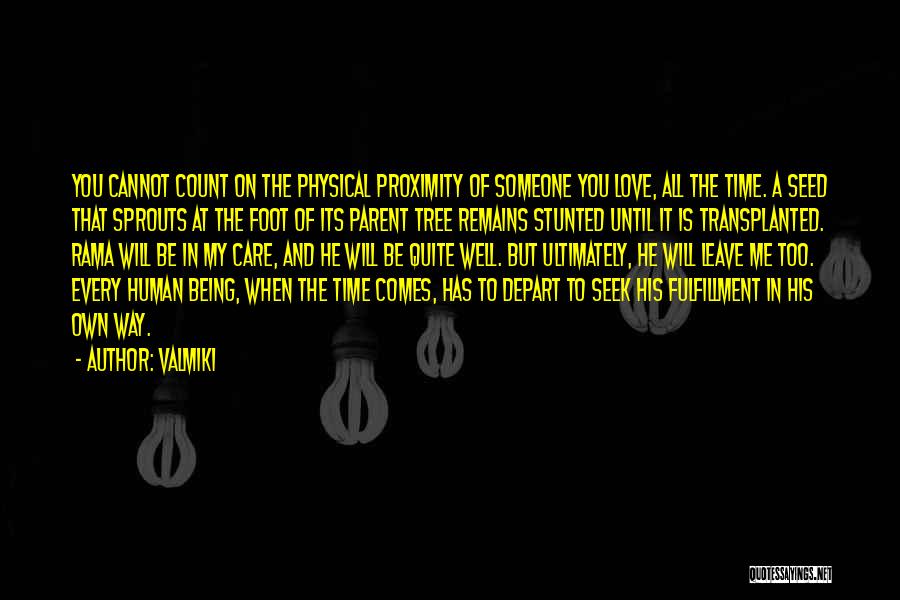 YOU CANNOT COUNT ON THE PHYSICAL PROXIMITY OF SOMEONE YOU LOVE, ALL THE TIME. A SEED THAT SPROUTS AT THE FOOT OF ITS PARENT TREE REMAINS STUNTED UNTIL IT IS TRANSPLANTED. RAMA WILL BE IN MY CARE, AND HE WILL BE QUITE WELL. BUT ULTIMATELY, HE WILL LEAVE ME TOO. EVERY HUMAN BEING, WHEN THE TIME COMES, HAS TO DEPART TO SEEK HIS FULFILLMENT IN HIS OWN WAY.

- AUTHOR: VALMIKI

QUOTESSAYINGS.NET